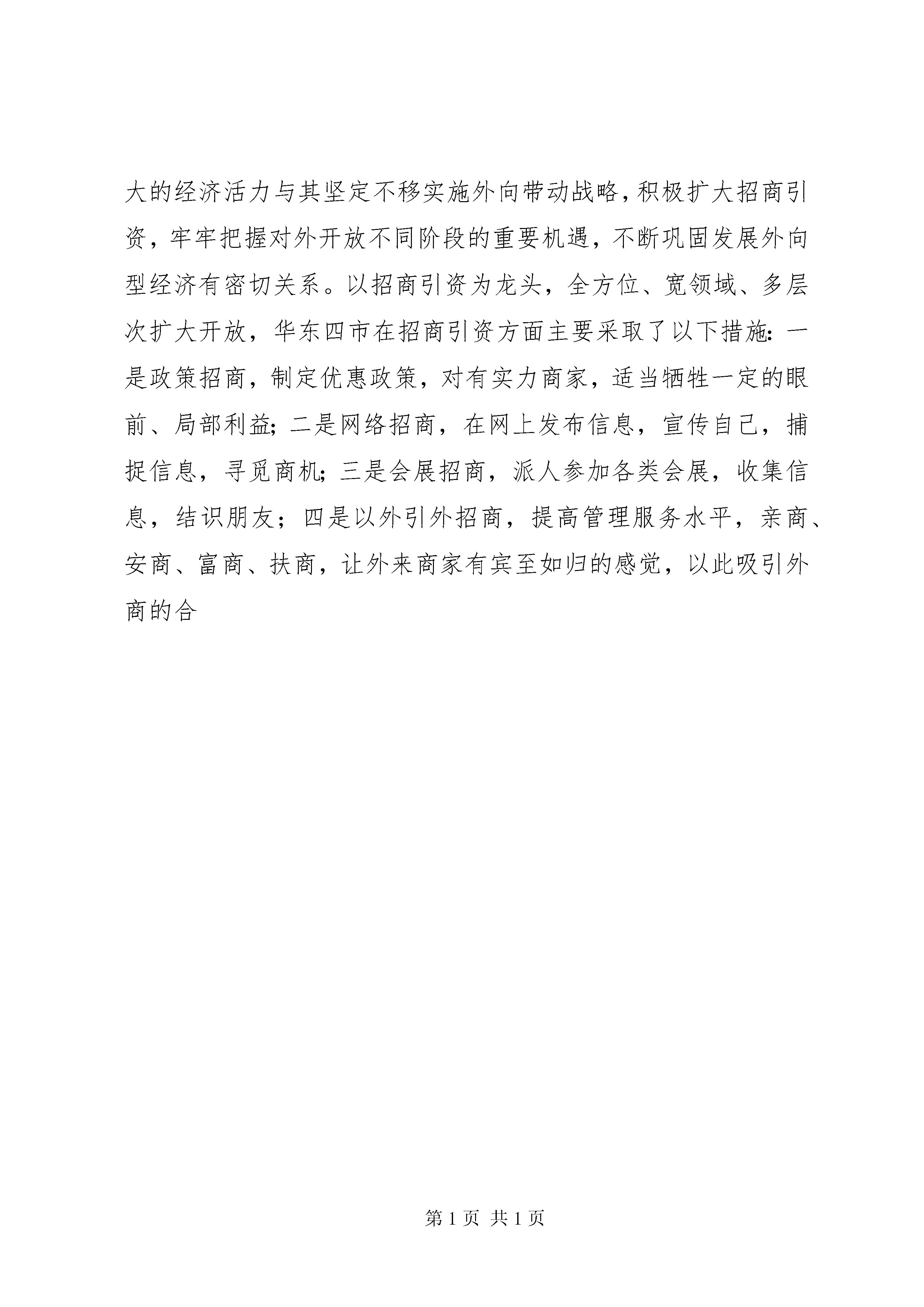 大的经济活力与其坚定不移实施外向带动战略，积极扩大招商引资，牢牢把握对外开放不同阶段的重要机遇，不断巩固发展外向型经济有密切关系。以招商引资为龙头，全方位、宽领域、多层次扩大开放，华东四市在招商引资方面主要采取了以下措施：一是政策招商，制定优惠政策，对有实力商家，适当牺牲一定的眼前、局部利益；二是网络招商，在网上发布信息，宣传自己，捕捉信息，寻觅商机；三是会展招商，派人参加各类会展，收集信息，结识朋友；四是以外引外招商，提高管理服务水平，亲商、安商、富商、扶商，让外来商家有宾至如归的感觉，以此吸引外商的合

第 1 页 共 1 页